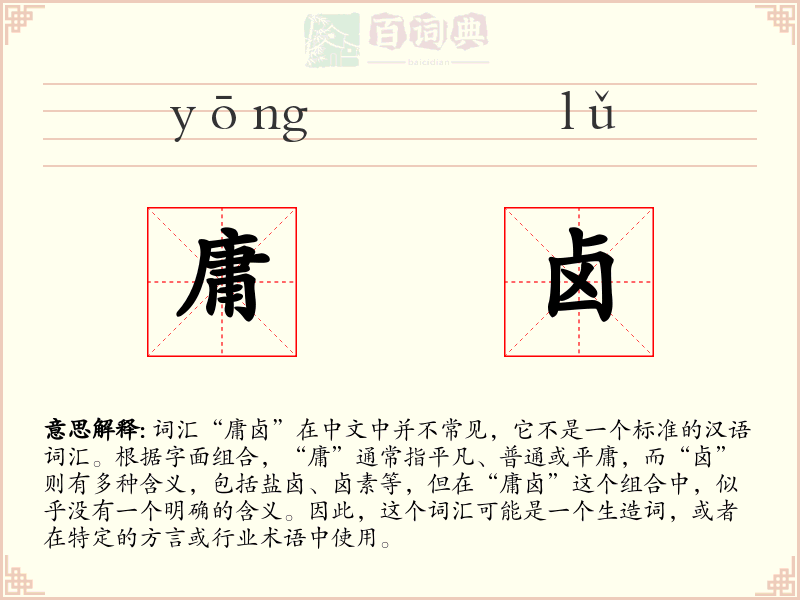 百词典
baicidian

yōng lǔ

庸 卤

意思解释: 词汇“庸卤”在中文中并不常见，它不是一个标准的汉语词汇。根据字面组合，“庸”通常指平凡、普通或平庸，而“卤”则有多种含义，包括盐卤、卤素等，但在“庸卤”这个组合中，似乎没有一个明确的含义。因此，这个词汇可能是一个生造词，或者在特定的方言或行业术语中使用。